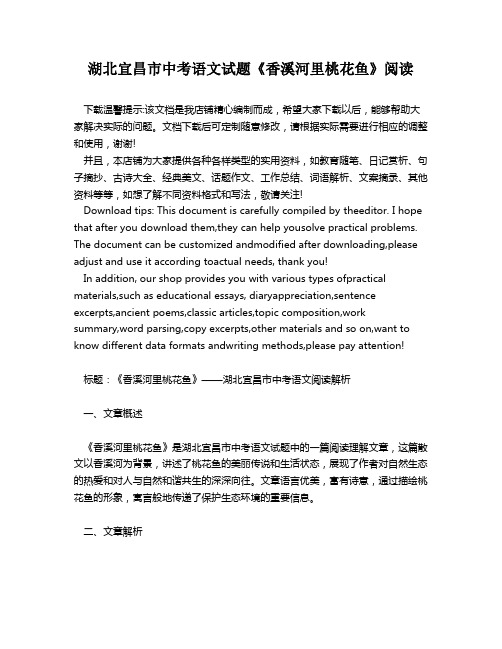 湖北宜昌市中考语文试题《香溪河里桃花鱼》阅读

下载温馨提示:该文档是我店铺精心编制而成，希望大家下载以后，能够帮助大家解决实际的问题。文档下载后可定制随意修改，请根据实际需要进行相应的调整和使用，谢谢!

并且，本店铺为大家提供各种各样类型的实用资料，如教育随笔、日记赏析、句子摘抄、古诗大全、经典美文、话题作文、工作总结、词语解析、文案摘录、其他资料等等，如想了解不同资料格式和写法，敬请关注!

Download tips: This document is carefully compiled by theeditor. I hope that after you download them,they can help yousolve practical problems. The document can be customized andmodified after downloading,please adjust and use it according toactual needs, thank you!

In addition, our shop provides you with various types ofpractical materials,such as educational essays, diaryappreciation,sentence excerpts,ancient poems,classic articles,topic composition,work summary,word parsing,copy excerpts,other materials and so on,want to know different data formats andwriting methods,please pay attention!

标题：《香溪河里桃花鱼》——湖北宜昌市中考语文阅读解析

一、文章概述

《香溪河里桃花鱼》是湖北宜昌市中考语文试题中的一篇阅读理解文章，这篇散文以香溪河为背景，讲述了桃花鱼的美丽传说和生活状态，展现了作者对自然生态的热爱和对人与自然和谐共生的深深向往。文章语言优美，富有诗意，通过描绘桃花鱼的形象，寓言般地传递了保护生态环境的重要信息。

二、文章解析